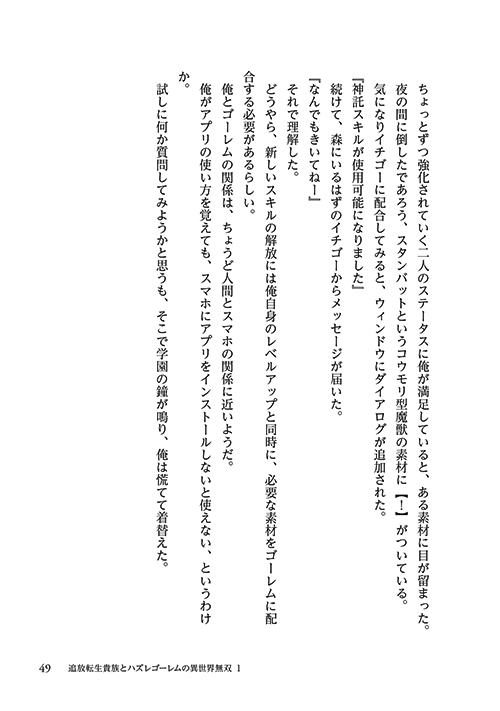 ちょっとずつ強化されていく二人のステータスに俺が満足していると、ある素材に目が留まった。
夜の間に倒したであろう、スタンバットというコウモリ型魔獣の素材に【!】がついている。
気になりイチゴーに配合してみると、ウィンドウにダイアログが追加された。
『神託スキルが使用可能になりました』
続けて、森にいるはずのイチゴーからメッセージが届いた。
『なんでもきいてねー』
それで理解した。
どうやら、新しいスキルの解放には俺自身のレベルアップと同時に、必要な素材をゴーレムに配合する必要があるらしい。
俺とゴーレムの関係は、ちょうど人間とスマホの関係に近いようだ。
俺がアプリの使い方を覚えても、スマホにアプリをインストールしないと使えない、というわけか。
試しに何か質問してみようかと思うも、そこで学園の鐘が鳴り、俺は慌てて着替えた。

49　追放転生貴族とハズレゴーレムの異世界無双 1